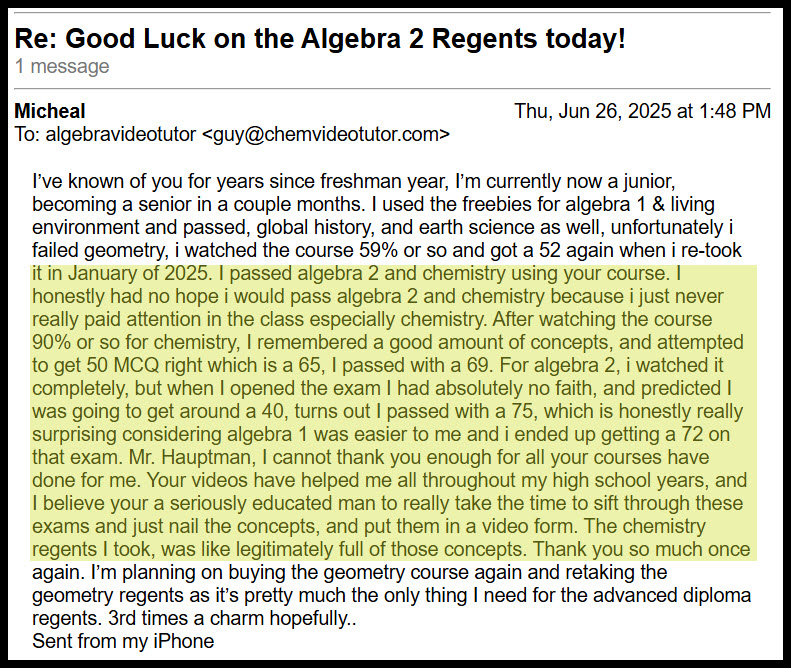 Re: Good Luck on the Algebra 2 Regents today!
1 message

Micheal
Thu, Jun 26, 2025 at 1:48 PM
To: algebravideotutor <guy@chemvideotutor.com>

I've known of you for years since freshman year, I'm currently now a junior, becoming a senior in a couple months. I used the freebies for algebra 1 & living environment and passed, global history, and earth science as well, unfortunately i failed geometry, i watched the course 59% or so and got a 52 again when i re-took it in January of 2025. I passed algebra 2 and chemistry using your course. I honestly had no hope i would pass algebra 2 and chemistry because i just never really paid attention in the class especially chemistry. After watching the course 90% or so for chemistry, I remembered a good amount of concepts, and attempted to get 50 MCQ right which is a 65, I passed with a 69. For algebra 2, i watched it completely, but when I opened the exam I had absolutely no faith, and predicted I was going to get around a 40, turns out I passed with a 75, which is honestly really surprising considering algebra 1 was easier to me and i ended up getting a 72 on that exam. Mr. Hauptman, I cannot thank you enough for all your courses have done for me. Your videos have helped me all throughout my high school years, and I believe your a seriously educated man to really take the time to sift through these exams and just nail the concepts, and put them in a video form. The chemistry regents I took, was like legitimately full of those concepts. Thank you so much once again. I'm planning on buying the geometry course again and retaking the geometry regents as it's pretty much the only thing I need for the advanced diploma regents. 3rd times a charm hopefully..
Sent from my iPhone